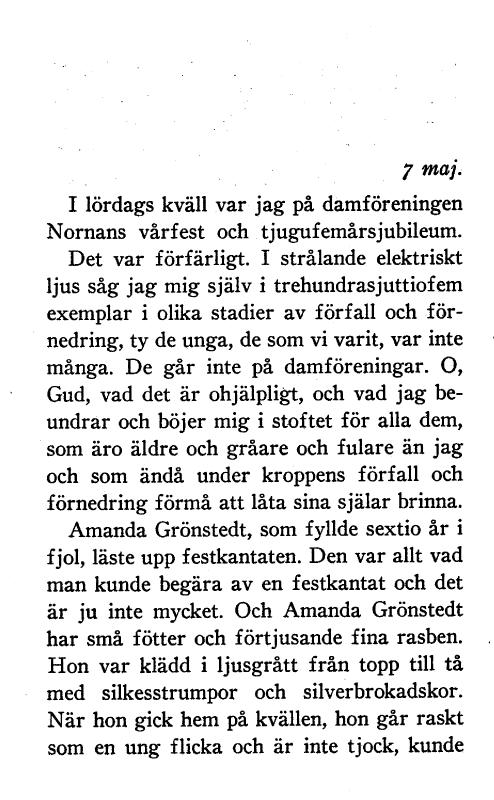 7 maj.

I lördags kväll var jag på damföreningen Nornans vårfest och tjugufemårsjubileum.

Det var förfärligt. I strålande elektriskt ljus såg jag mig själv i trehundrasjuttiofem exemplar i olika stadier av förfall och förnedring, ty de unga, de som vi varit, var inte många. De går inte på damföreningar. O, Gud, vad det är ohjälpligt, och vad jag beundrar och böjer mig i stoftet för alla dem, som äro äldre och gråare och fulare än jag och som ändå under kroppens förfall och förnedring förmå att låta sina själar brinna.

Amanda Grönstedt, som fyllde sextio år i fjol, läste upp festkantaten. Den var allt vad man kunde begära av en festkantat och det är ju inte mycket. Och Amanda Grönstedt har små fötter och förtjusande fina rasben. Hon var klädd i ljusgrått från topp till tå med silkesstrumpor och silverbrokadskor. När hon gick hem på kvällen, hon går raskt som en ung flicka och är inte tjock, kunde